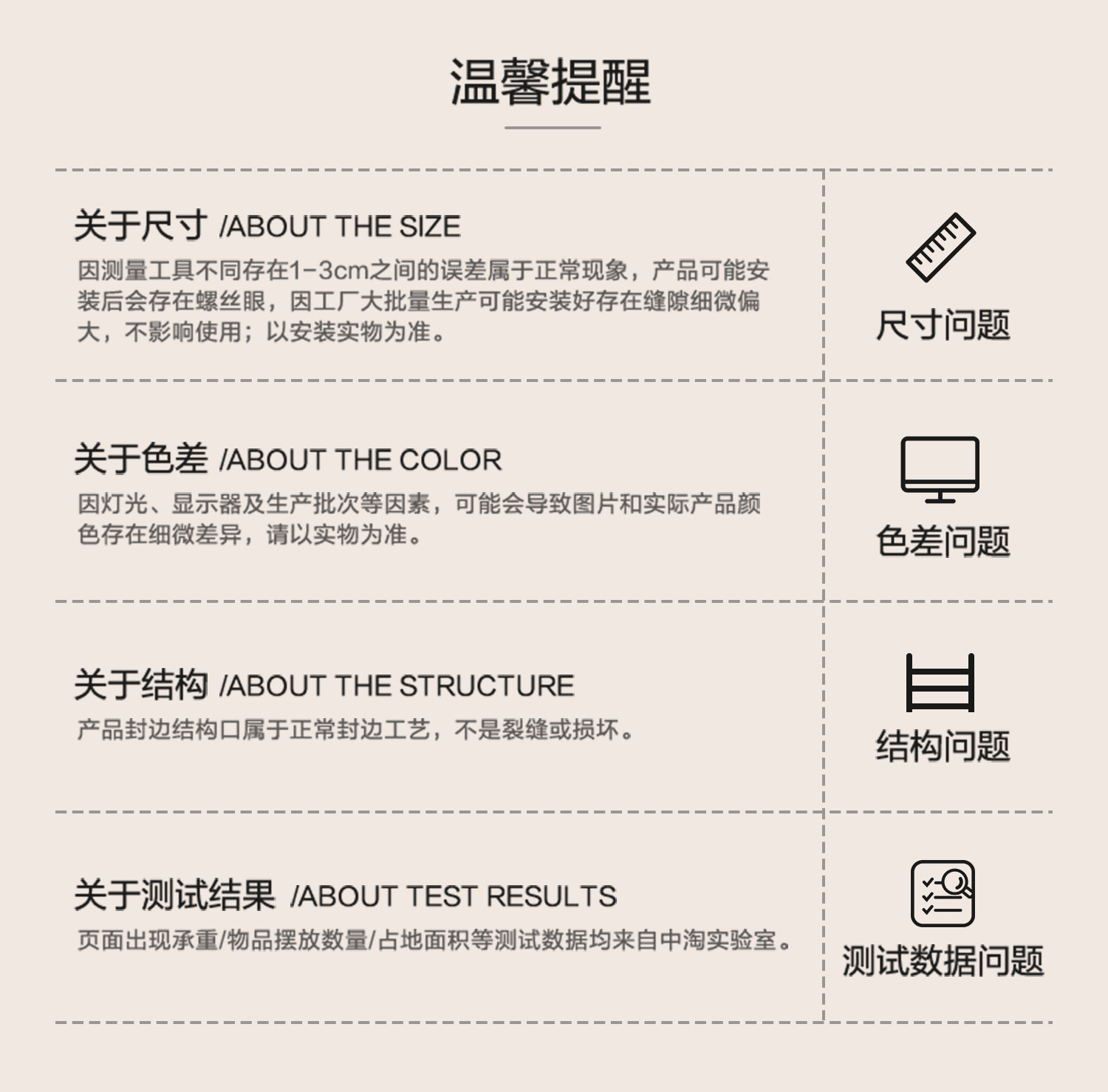 温馨提醒

关于尺寸 /ABOUT THE SIZE

因测量工具不同存在1-3cm之间的误差属于正常现象，产品可能安装后会存在螺丝眼，因工厂大批量生产可能安装好存在缝隙细微偏大，不影响使用；以安装实物为准。

尺寸问题

关于色差 /ABOUT THE COLOR

因灯光、显示器及生产批次等因素，可能会导致图片和实际产品颜色存在细微差异，请以实物为准。

色差问题

关于结构 /ABOUT THE STRUCTURE

产品封边结构口属于正常封边工艺，不是裂缝或损坏。

结构问题

关于测试结果 /ABOUT TEST RESULTS

页面出现承重/物品摆放数量/占地面积等测试数据均来自中淘实验室。

测试数据问题